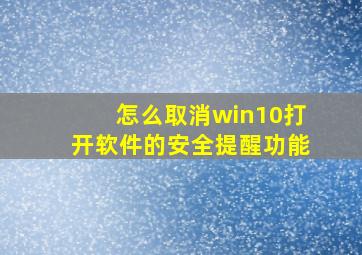 怎么取消win10打开软件的安全提醒功能